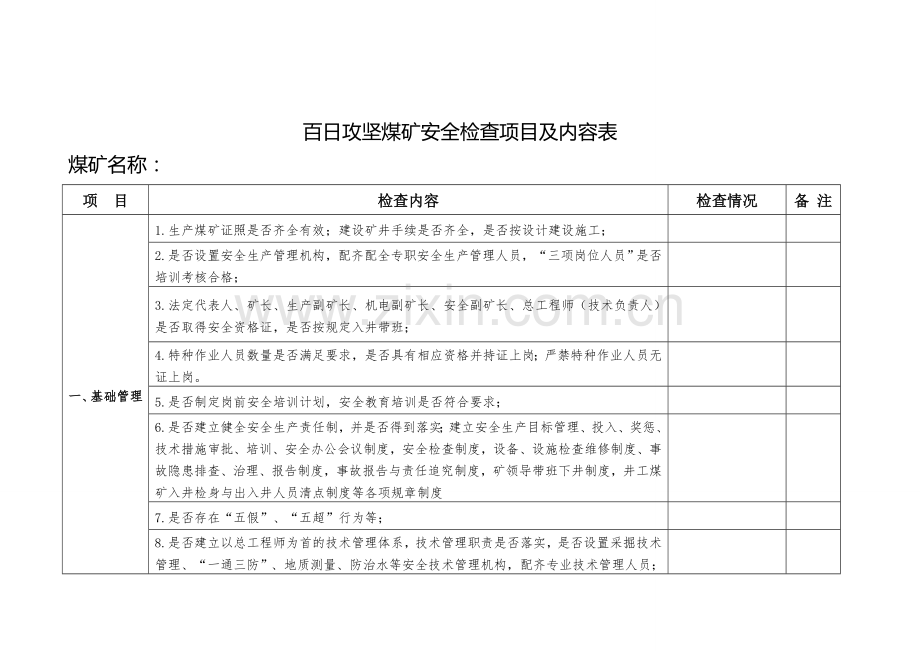 百日攻坚煤矿安全检查项目及内容表

煤矿名称：

| 项　目 | 检查内容 | 检查情况 | 备 注 |
|---|---|---|---|
| 一、基础管理 | 1.生产煤矿证照是否齐全有效；建设矿井手续是否齐全，是否按设计建设施工； | | |
| | 2.是否设置安全生产管理机构，配齐配全专职安全生产管理人员，“三项岗位人员”是否培训考核合格； | | |
| | 3.法定代表人、矿长、生产副矿长、机电副矿长、安全副矿长、总工程师（技术负责人）是否取得安全资格证，是否按规定入井带班； | | |
| | 4.特种作业人员数量是否满足要求，是否具有相应资格并持证上岗；严禁特种作业人员无证上岗。 | | |
| | 5.是否制定岗前安全培训计划，安全教育培训是否符合要求； | | |
| | 6.是否建立健全安全生产责任制，并是否得到落实；建立安全生产目标管理、投入、奖惩、技术措施审批、培训、安全办公会议制度，安全检查制度，设备、设施检查维修制度、事故隐患排查、治理、报告制度，事故报告与责任追究制度，矿领导带班下井制度，井工煤矿入井检身与出入井人员清点制度等各项规章制度 | | |
| | 7.是否存在“五假”、“五超”行为等； | | |
| | 8.是否建立以总工程师为首的技术管理体系，技术管理职责是否落实，是否设置采掘技术管理、“一通三防”、地质测量、防治水等安全技术管理机构，配齐专业技术管理人员； | | |

www.zixin.com.cn